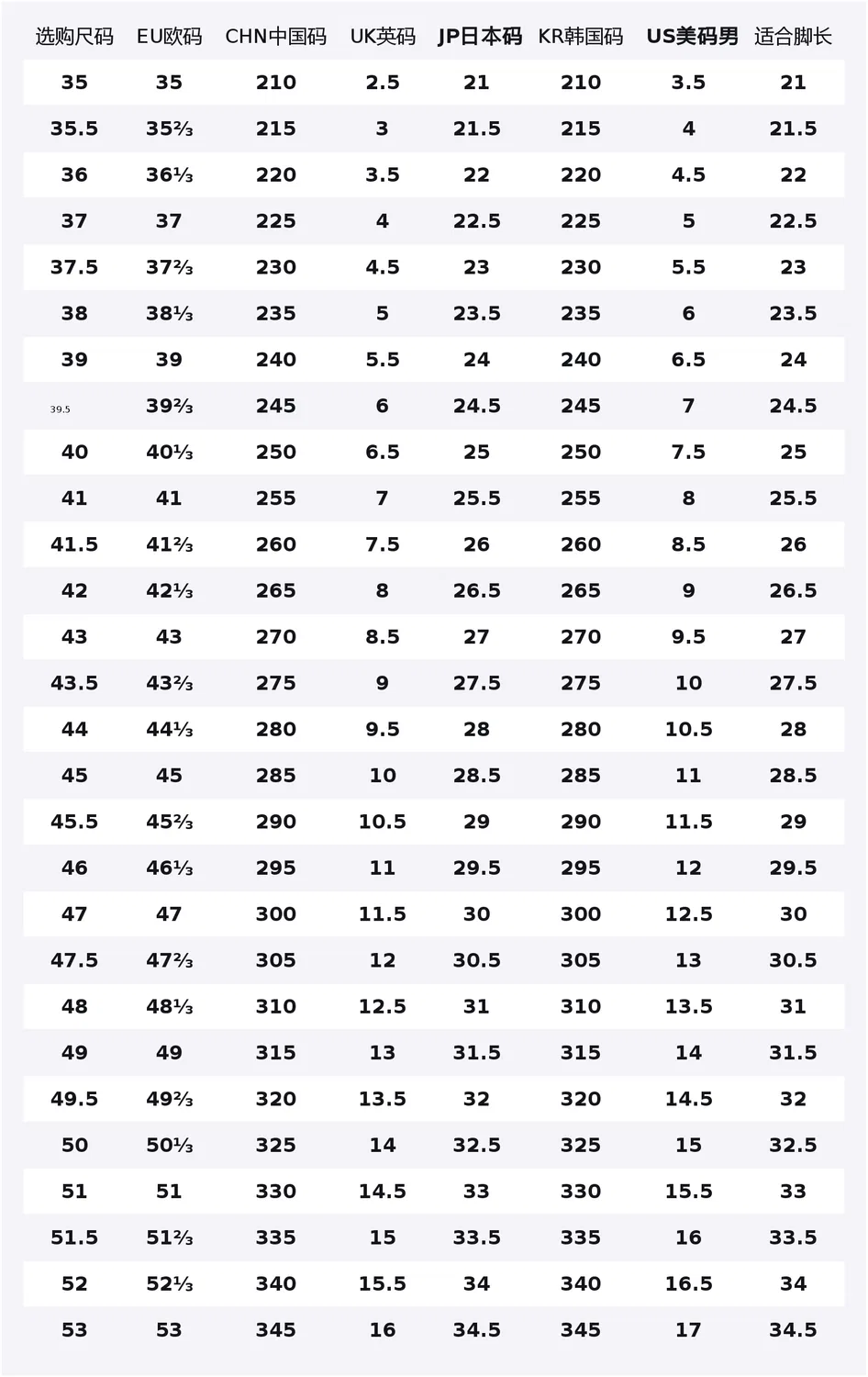 | 选购尺码 | EU欧码 | CHN中国码 | UK英码 | JP日本码 | KR韩国码 | US美码男 | 适合脚长 |
|---|---|---|---|---|---|---|---|
| 35 | 35 | 210 | 2.5 | 21 | 210 | 3.5 | 21 |
| 35.5 | 35⅔ | 215 | 3 | 21.5 | 215 | 4 | 21.5 |
| 36 | 36⅓ | 220 | 3.5 | 22 | 220 | 4.5 | 22 |
| 37 | 37 | 225 | 4 | 22.5 | 225 | 5 | 22.5 |
| 37.5 | 37⅔ | 230 | 4.5 | 23 | 230 | 5.5 | 23 |
| 38 | 38⅓ | 235 | 5 | 23.5 | 235 | 6 | 23.5 |
| 39 | 39 | 240 | 5.5 | 24 | 240 | 6.5 | 24 |
| 39.5 | 39⅔ | 245 | 6 | 24.5 | 245 | 7 | 24.5 |
| 40 | 40⅓ | 250 | 6.5 | 25 | 250 | 7.5 | 25 |
| 41 | 41 | 255 | 7 | 25.5 | 255 | 8 | 25.5 |
| 41.5 | 41⅔ | 260 | 7.5 | 26 | 260 | 8.5 | 26 |
| 42 | 42⅓ | 265 | 8 | 26.5 | 265 | 9 | 26.5 |
| 43 | 43 | 270 | 8.5 | 27 | 270 | 9.5 | 27 |
| 43.5 | 43⅔ | 275 | 9 | 27.5 | 275 | 10 | 27.5 |
| 44 | 44⅓ | 280 | 9.5 | 28 | 280 | 10.5 | 28 |
| 45 | 45 | 285 | 10 | 28.5 | 285 | 11 | 28.5 |
| 45.5 | 45⅔ | 290 | 10.5 | 29 | 290 | 11.5 | 29 |
| 46 | 46⅓ | 295 | 11 | 29.5 | 295 | 12 | 29.5 |
| 47 | 47 | 300 | 11.5 | 30 | 300 | 12.5 | 30 |
| 47.5 | 47⅔ | 305 | 12 | 30.5 | 305 | 13 | 30.5 |
| 48 | 48⅓ | 310 | 12.5 | 31 | 310 | 13.5 | 31 |
| 49 | 49 | 315 | 13 | 31.5 | 315 | 14 | 31.5 |
| 49.5 | 49⅔ | 320 | 13.5 | 32 | 320 | 14.5 | 32 |
| 50 | 50⅓ | 325 | 14 | 32.5 | 325 | 15 | 32.5 |
| 51 | 51 | 330 | 14.5 | 33 | 330 | 15.5 | 33 |
| 51.5 | 51⅔ | 335 | 15 | 33.5 | 335 | 16 | 33.5 |
| 52 | 52⅓ | 340 | 15.5 | 34 | 340 | 16.5 | 34 |
| 53 | 53 | 345 | 16 | 34.5 | 345 | 17 | 34.5 |